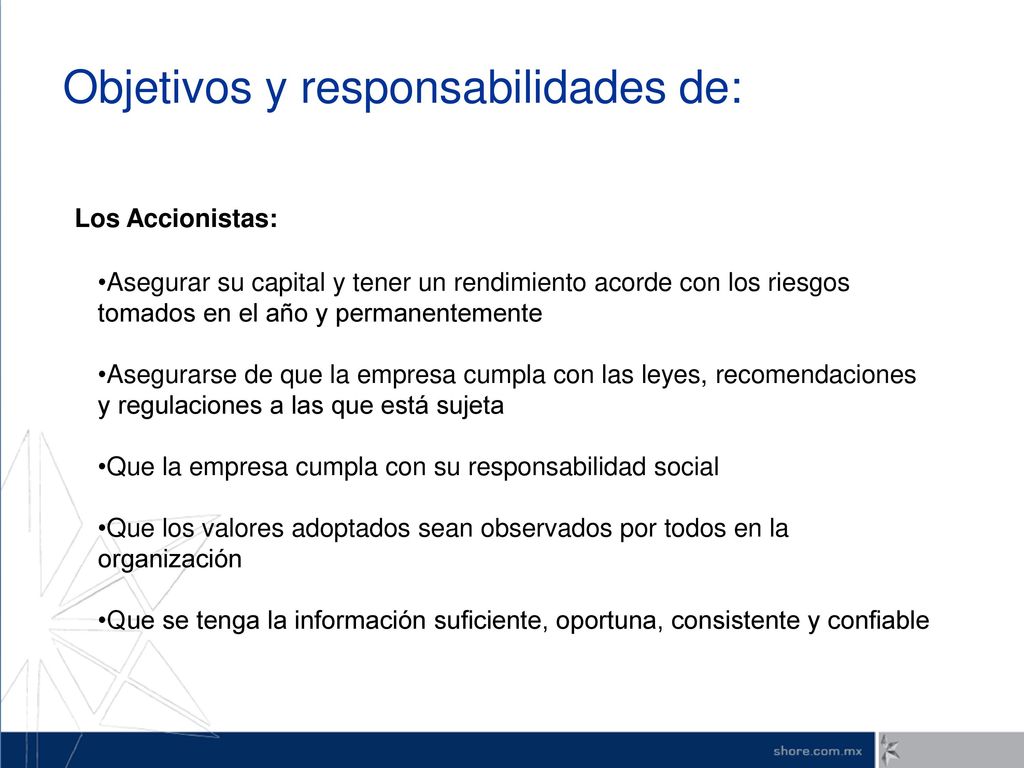 Objetivos y responsabilidades de:

Los Accionistas:

•Asegurar su capital y tener un rendimiento acorde con los riesgos tomados en el año y permanentemente

•Asegurarse de que la empresa cumpla con las leyes, recomendaciones y regulaciones a las que está sujeta

•Que la empresa cumpla con su responsabilidad social

•Que los valores adoptados sean observados por todos en la organización

•Que se tenga la información suficiente, oportuna, consistente y confiable

shore.com.mx